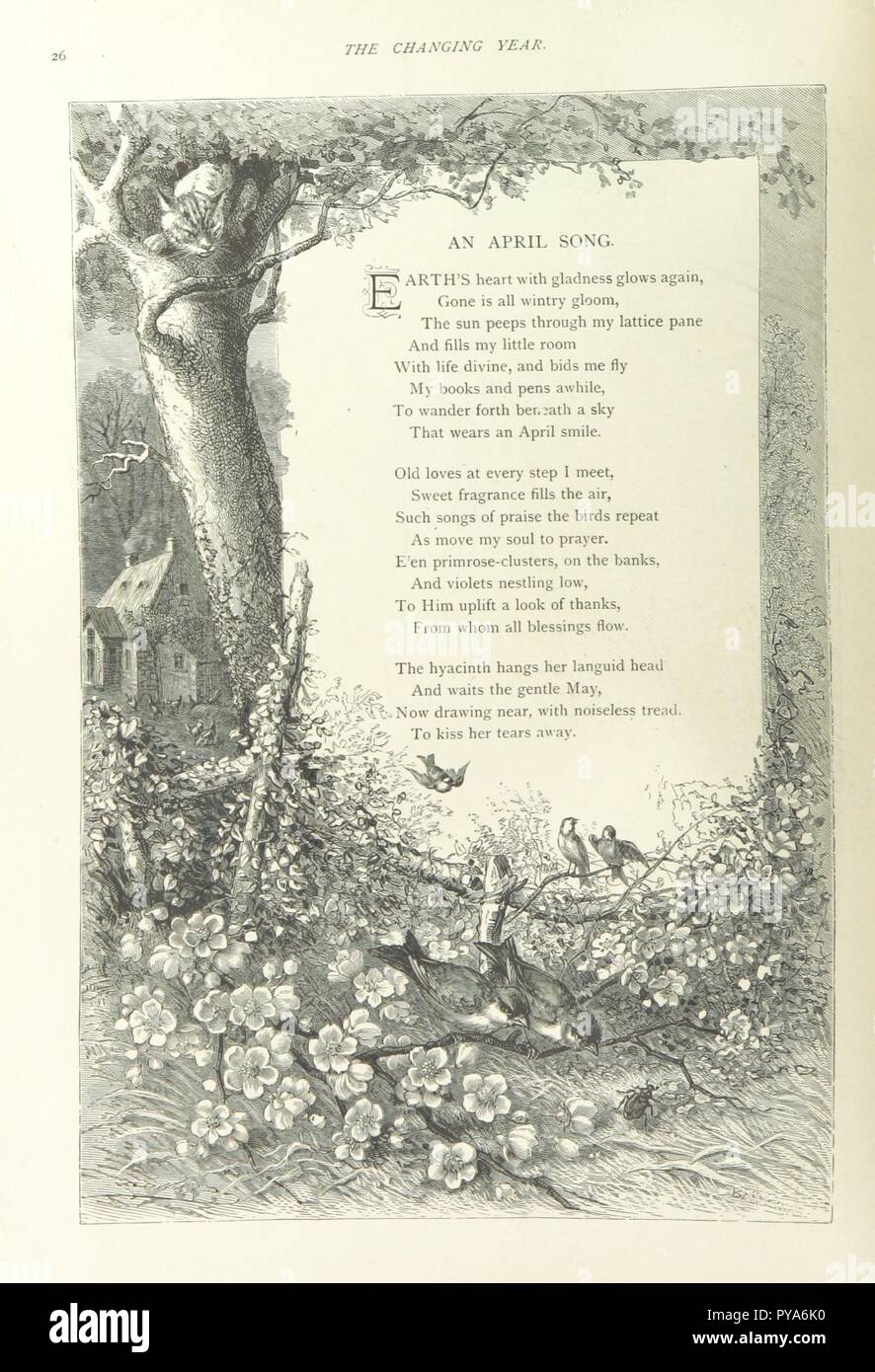 26 THE CHANGING YEAR.

AN APRIL SONG.

EARTH'S heart with gladness glows again,
Gone is all wintry gloom,
The sun peeps through my lattice pane
And fills my little room
With life divine, and bids me fly
My books and pens awhile,
To wander forth beneath a sky
That wears an April smile.

Old loves at every step I meet,
Sweet fragrance fills the air,
Such songs of praise the birds repeat
As move my soul to prayer.
E'en primrose-clusters, on the banks,
And violets nestling low,
To Him uplift a look of thanks,
From whom all blessings flow.

The hyacinth hangs her languid head
And waits the gentle May,
Now drawing near, with noiseless tread.
To kiss her tears away.

alamy

Image ID: PYA6K0
www.alamy.com